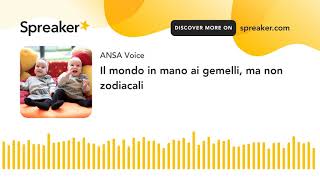 Spreaker

DISCOVER MORE ON spreaker.com

ANSA Voice

Il mondo in mano ai gemelli, ma non zodiacali